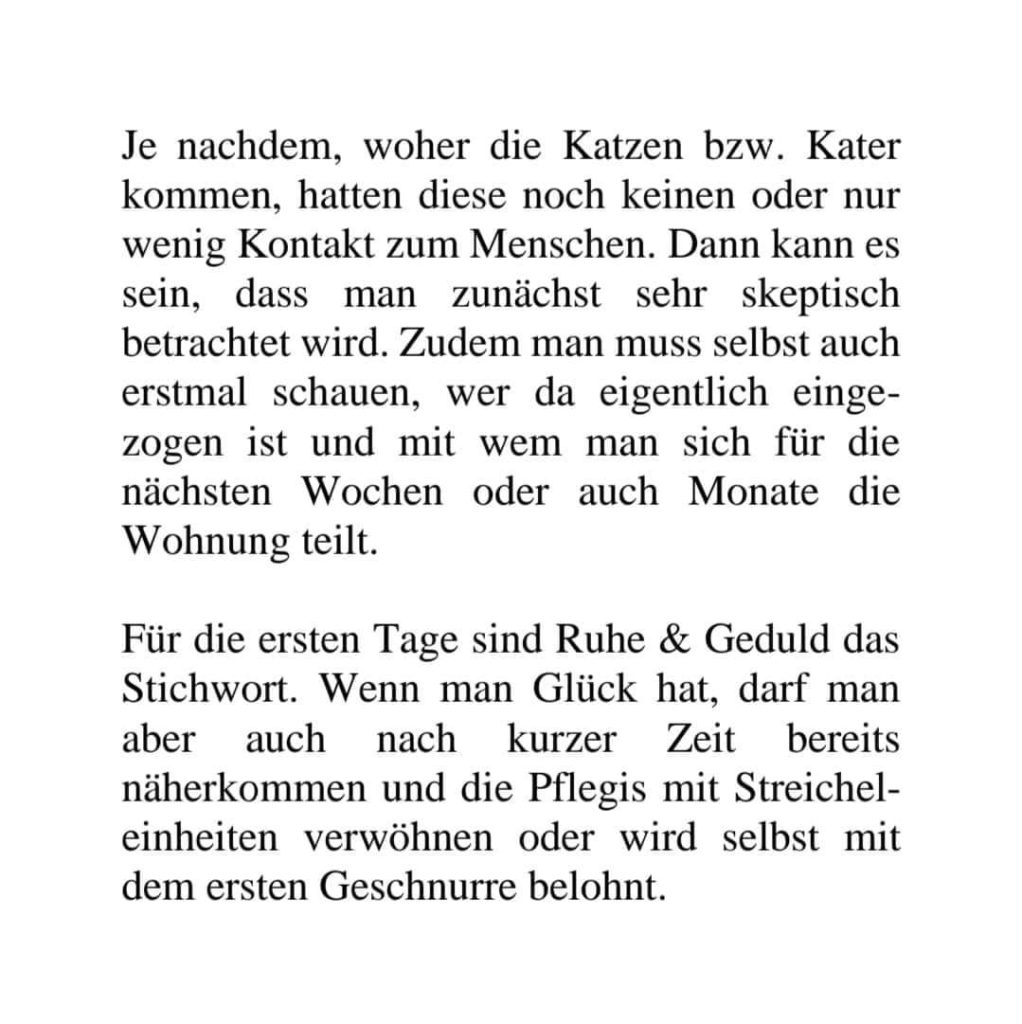 Je nachdem, woher die Katzen bzw. Kater kommen, hatten diese noch keinen oder nur wenig Kontakt zum Menschen. Dann kann es sein, dass man zunächst sehr skeptisch betrachtet wird. Zudem man muss selbst auch erstmal schauen, wer da eigentlich eingezogen ist und mit wem man sich für die nächsten Wochen oder auch Monate die Wohnung teilt.

Für die ersten Tage sind Ruhe & Geduld das Stichwort. Wenn man Glück hat, darf man aber auch nach kurzer Zeit bereits näherkommen und die Pflegis mit Streicheleinheiten verwöhnen oder wird selbst mit dem ersten Geschnurre belohnt.